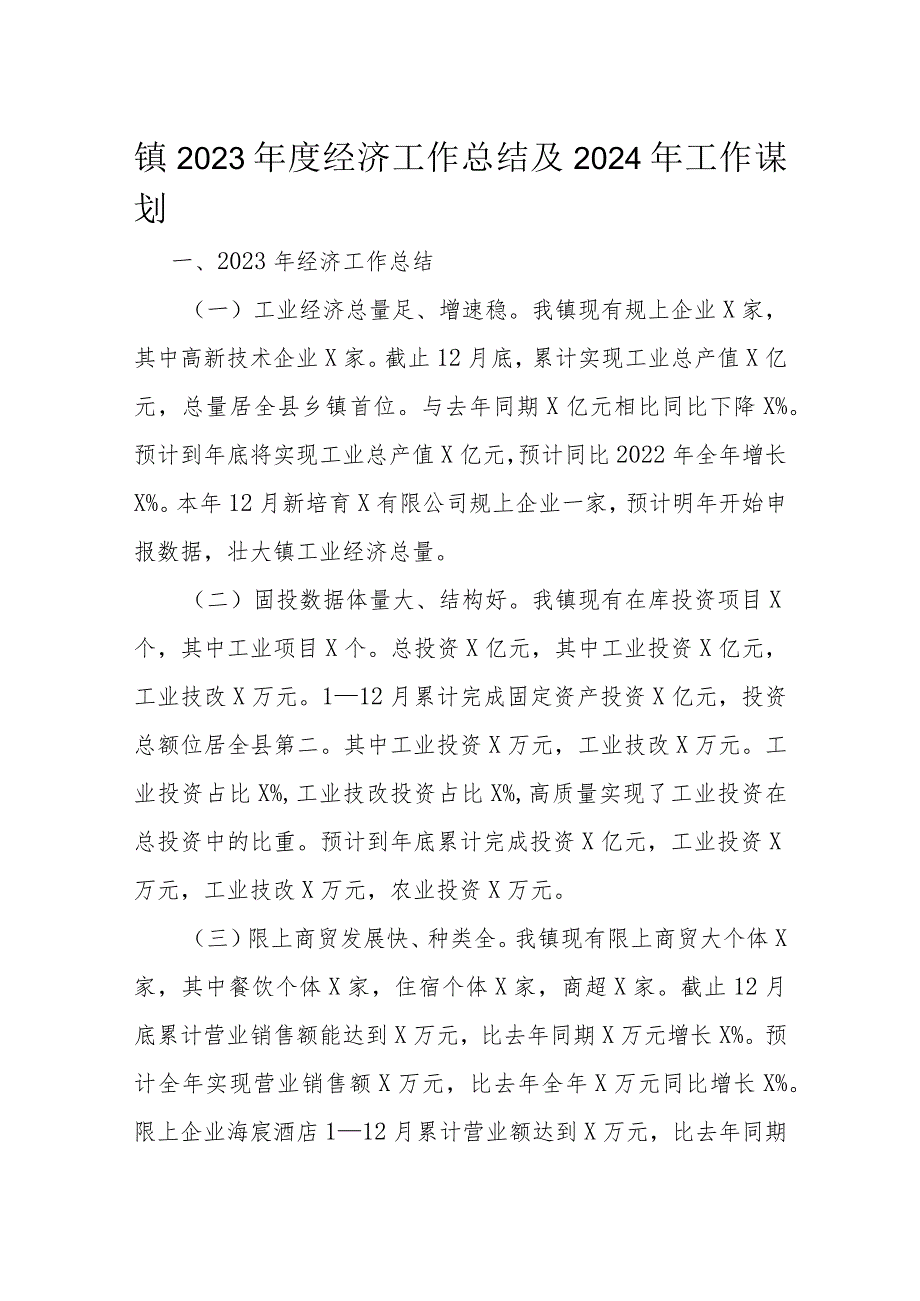 镇2023年度经济工作总结及2024年工作谋划

一、2023年经济工作总结

（一）工业经济总量足、增速稳。我镇现有规上企业X家，其中高新技术企业X家。截止12月底，累计实现工业总产值X亿元，总量居全县乡镇首位。与去年同期X亿元相比同比下降X%。预计到年底将实现工业总产值X亿元，预计同比2022年全年增长X%。本年12月新培育X有限公司规上企业一家，预计明年开始申报数据，壮大镇工业经济总量。

（二）固投数据体量大、结构好。我镇现有在库投资项目X个，其中工业项目X个。总投资X亿元，其中工业投资X亿元，工业技改X万元。1—12月累计完成固定资产投资X亿元，投资总额位居全县第二。其中工业投资X万元，工业技改X万元。工业投资占比X%，工业技改投资占比X%，高质量实现了工业投资在总投资中的比重。预计到年底累计完成投资X亿元，工业投资X万元，工业技改X万元，农业投资X万元。

（三）限上商贸发展快、种类全。我镇现有限上商贸大个体X家，其中餐饮个体X家，住宿个体X家，商超X家。截止12月底累计营业销售额能达到X万元，比去年同期X万元增长X%。预计全年实现营业销售额X万元，比去年全年X万元同比增长X%。限上企业海宸酒店1—12月累计营业额达到X万元，比去年同期